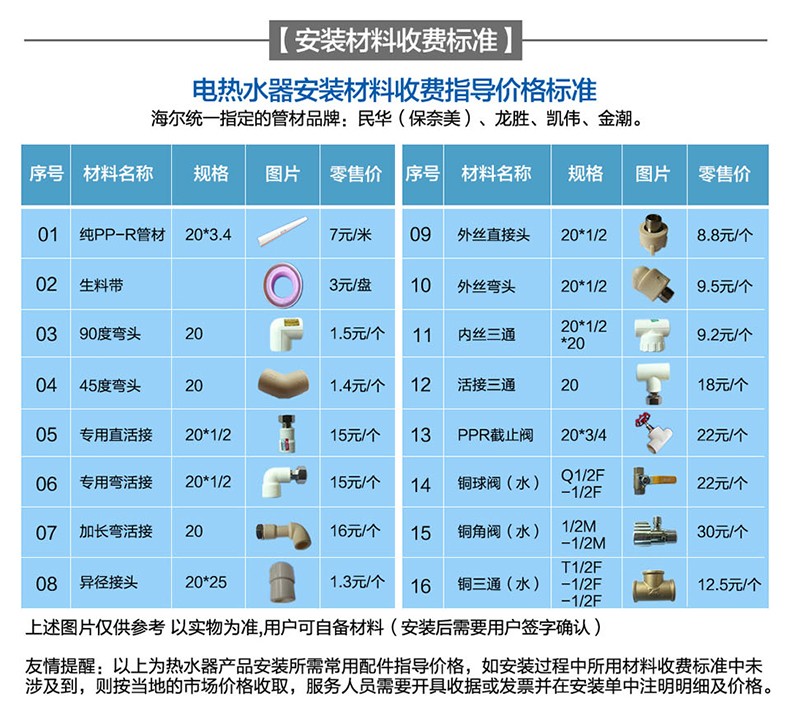 【安装材料收费标准】

电热水器安装材料收费指导价格标准

海尔统一指定的管材品牌：民华（保奈美）、龙胜、凯伟、金潮。

| 序号 | 材料名称 | 规格 | 图片 | 零售价 |
|---|---|---|---|---|
| 01 | 纯PP-R管材 | 20*3.4 | | 7元/米 |
| 02 | 生料带 | | | 3元/盘 |
| 03 | 90度弯头 | 20 | | 1.5元/个 |
| 04 | 45度弯头 | 20 | | 1.4元/个 |
| 05 | 专用直活接 | 20*1/2 | | 15元/个 |
| 06 | 专用弯活接 | 20*1/2 | | 15元/个 |
| 07 | 加长弯活接 | 20 | | 16元/个 |
| 08 | 异径接头 | 20*25 | | 1.3元/个 |

| 序号 | 材料名称 | 规格 | 图片 | 零售价 |
|---|---|---|---|---|
| 09 | 外丝直接头 | 20*1/2 | | 8.8元/个 |
| 10 | 外丝弯头 | 20*1/2 | | 9.5元/个 |
| 11 | 内丝三通 | 20*1/2 *20 | | 9.2元/个 |
| 12 | 活接三通 | 20 | | 18元/个 |
| 13 | PPR截止阀 | 20*3/4 | | 22元/个 |
| 14 | 铜球阀（水） | Q1/2F -1/2F | | 22元/个 |
| 15 | 铜角阀（水） | 1/2M -1/2M | | 30元/个 |
| 16 | 铜三通（水） | T1/2F -1/2F -1/2F | | 12.5元/个 |

上述图片仅供参考 以实物为准,用户可自备材料（安装后需要用户签字确认）

友情提醒：以上为热水器产品安装所需常用配件指导价格，如安装过程中所用材料收费标准中未涉及到，则按当地的市场价格收取，服务人员需要开具收据或发票并在安装单中注明明细及价格。